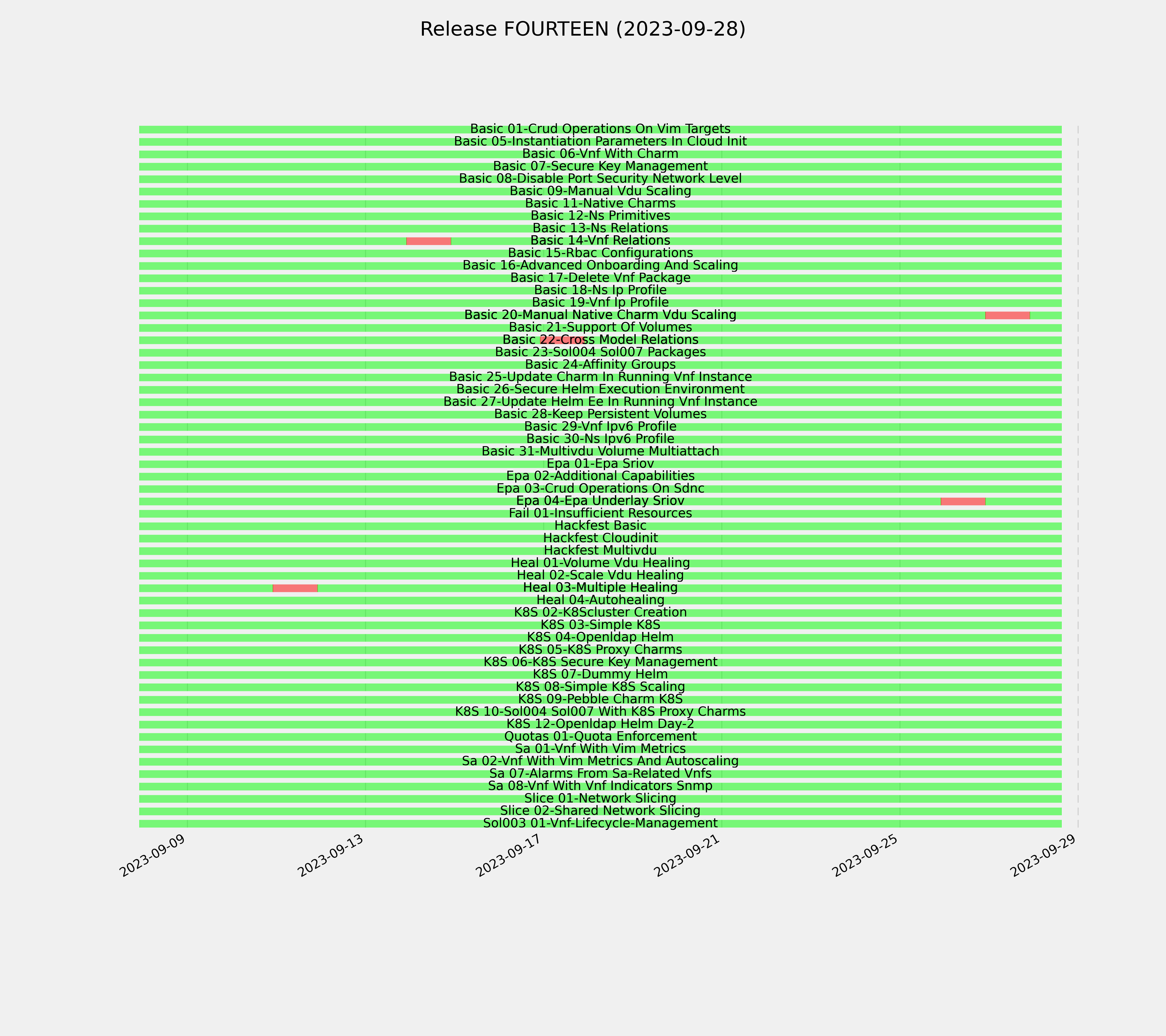 Release FOURTEEN (2023-09-28)

Basic 01-Crud Operations On Vim Targets
Basic 05-Instantiation Parameters In Cloud Init
Basic 06-Vnf With Charm
Basic 07-Secure Key Management
Basic 08-Disable Port Security Network Level
Basic 09-Manual Vdu Scaling
Basic 11-Native Charms
Basic 12-Ns Primitives
Basic 13-Ns Relations
Basic 14-Vnf Relations
Basic 15-Rbac Configurations
Basic 16-Advanced Onboarding And Scaling
Basic 17-Delete Vnf Package
Basic 18-Ns Ip Profile
Basic 19-Vnf Ip Profile
Basic 20-Manual Native Charm Vdu Scaling
Basic 21-Support Of Volumes
Basic 22-Cross Model Relations
Basic 23-Sol004 Sol007 Packages
Basic 24-Affinity Groups
Basic 25-Update Charm In Running Vnf Instance
Basic 26-Secure Helm Execution Environment
Basic 27-Update Helm Ee In Running Vnf Instance
Basic 28-Keep Persistent Volumes
Basic 29-Vnf Ipv6 Profile
Basic 30-Ns Ipv6 Profile
Basic 31-Multivdu Volume Multiattach
Epa 01-Epa Sriov
Epa 02-Additional Capabilities
Epa 03-Crud Operations On Sdnc
Epa 04-Epa Underlay Sriov
Fail 01-Insufficient Resources
Hackfest Basic
Hackfest Cloudinit
Hackfest Multivdu
Heal 01-Volume Vdu Healing
Heal 02-Scale Vdu Healing
Heal 03-Multiple Healing
Heal 04-Autohealing
K8S 02-K8Scluster Creation
K8S 03-Simple K8S
K8S 04-Openldap Helm
K8S 05-K8S Proxy Charms
K8S 06-K8S Secure Key Management
K8S 07-Dummy Helm
K8S 08-Simple K8S Scaling
K8S 09-Pebble Charm K8S
K8S 10-Sol004 Sol007 With K8S Proxy Charms
K8S 12-Openldap Helm Day-2
Quotas 01-Quota Enforcement
Sa 01-Vnf With Vim Metrics
Sa 02-Vnf With Vim Metrics And Autoscaling
Sa 07-Alarms From Sa-Related Vnfs
Sa 08-Vnf With Vnf Indicators Snmp
Slice 01-Network Slicing
Slice 02-Shared Network Slicing
Sol003 01-Vnf-Lifecycle-Management

2023-09-09
2023-09-13
2023-09-17
2023-09-21
2023-09-25
2023-09-29